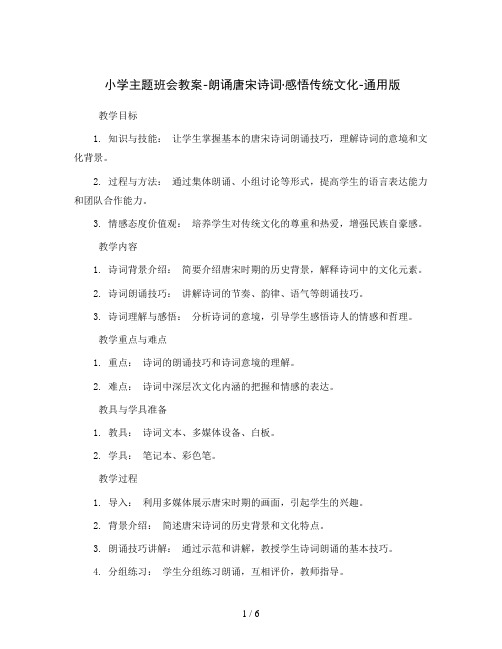 小学主题班会教案-朗诵唐宋诗词·感悟传统文化-通用版

教学目标

1. 知识与技能： 让学生掌握基本的唐宋诗词朗诵技巧，理解诗词的意境和文化背景。

2. 过程与方法： 通过集体朗诵、小组讨论等形式，提高学生的语言表达能力和团队合作能力。

3. 情感态度价值观： 培养学生对传统文化的尊重和热爱，增强民族自豪感。

教学内容

1. 诗词背景介绍： 简要介绍唐宋时期的历史背景，解释诗词中的文化元素。

2. 诗词朗诵技巧： 讲解诗词的节奏、韵律、语气等朗诵技巧。

3. 诗词理解与感悟： 分析诗词的意境，引导学生感悟诗人的情感和哲理。

教学重点与难点

1. 重点： 诗词的朗诵技巧和诗词意境的理解。

2. 难点： 诗词中深层次文化内涵的把握和情感的表达。

教具与学具准备

1. 教具： 诗词文本、多媒体设备、白板。

2. 学具： 笔记本、彩色笔。

教学过程

1. 导入： 利用多媒体展示唐宋时期的画面，引起学生的兴趣。

2. 背景介绍： 简述唐宋诗词的历史背景和文化特点。

3. 朗诵技巧讲解： 通过示范和讲解，教授学生诗词朗诵的基本技巧。

4. 分组练习： 学生分组练习朗诵，互相评价，教师指导。

1 / 6